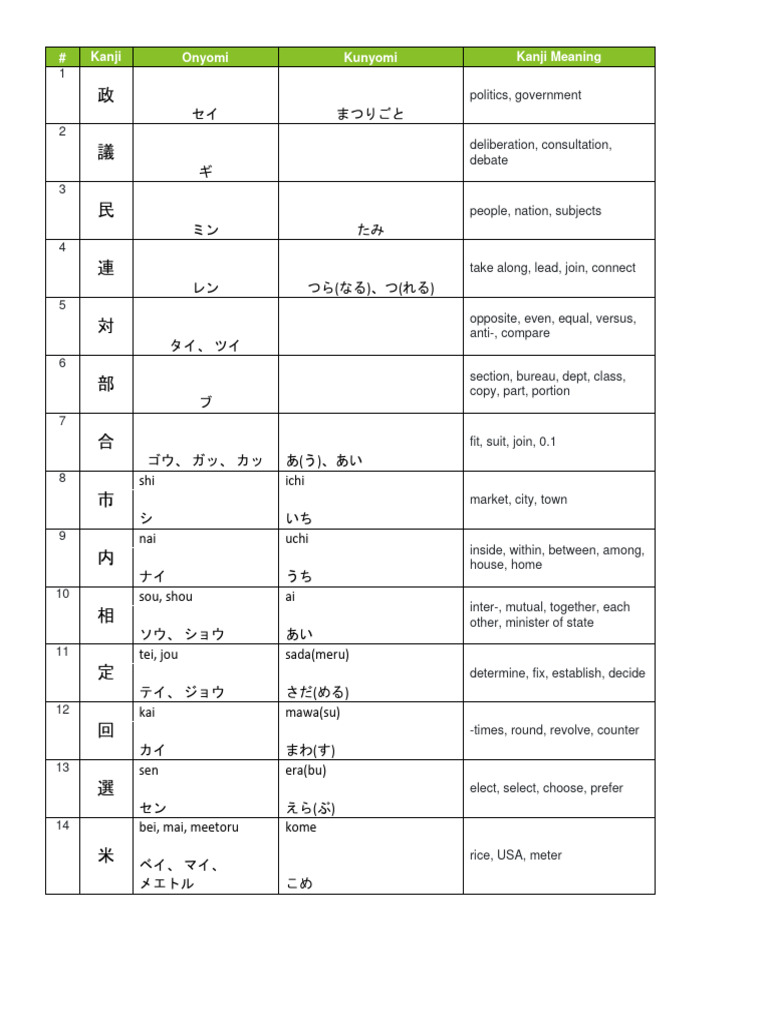 | # | Kanji | Onyomi | Kunyomi | Kanji Meaning |
|---|---|---|---|---|
| 1 | 政 | セイ | まつりごと | politics, government |
| 2 | 議 | ギ | | deliberation, consultation, debate |
| 3 | 民 | ミン | たみ | people, nation, subjects |
| 4 | 連 | レン | つら(なる)、つ(れる) | take along, lead, join, connect |
| 5 | 対 | タイ、ツイ | | opposite, even, equal, versus, anti-, compare |
| 6 | 部 | ブ | | section, bureau, dept, class, copy, part, portion |
| 7 | 合 | ゴウ、ガッ、カッ | あ(う)、あい | fit, suit, join, 0.1 |
| 8 | 市 | shi シ | ichi いち | market, city, town |
| 9 | 内 | nai ナイ | uchi うち | inside, within, between, among, house, home |
| 10 | 相 | sou, shou ソウ、ショウ | ai あい | inter-, mutual, together, each other, minister of state |
| 11 | 定 | tei, jou テイ、ジョウ | sada(meru) さだ(める) | determine, fix, establish, decide |
| 12 | 回 | kai カイ | mawa(su) まわ(す) | -times, round, revolve, counter |
| 13 | 選 | sen セン | era(bu) えら(ぶ) | elect, select, choose, prefer |
| 14 | 米 | bei, mai, meetoru ベイ、マイ、メエトル | kome こめ | rice, USA, meter |